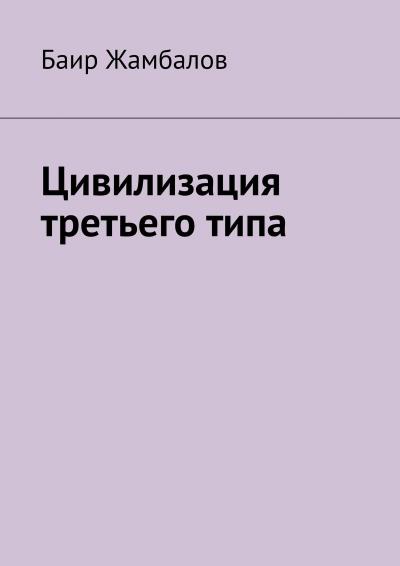 Баир Жамбалов

Цивилизация третьего типа